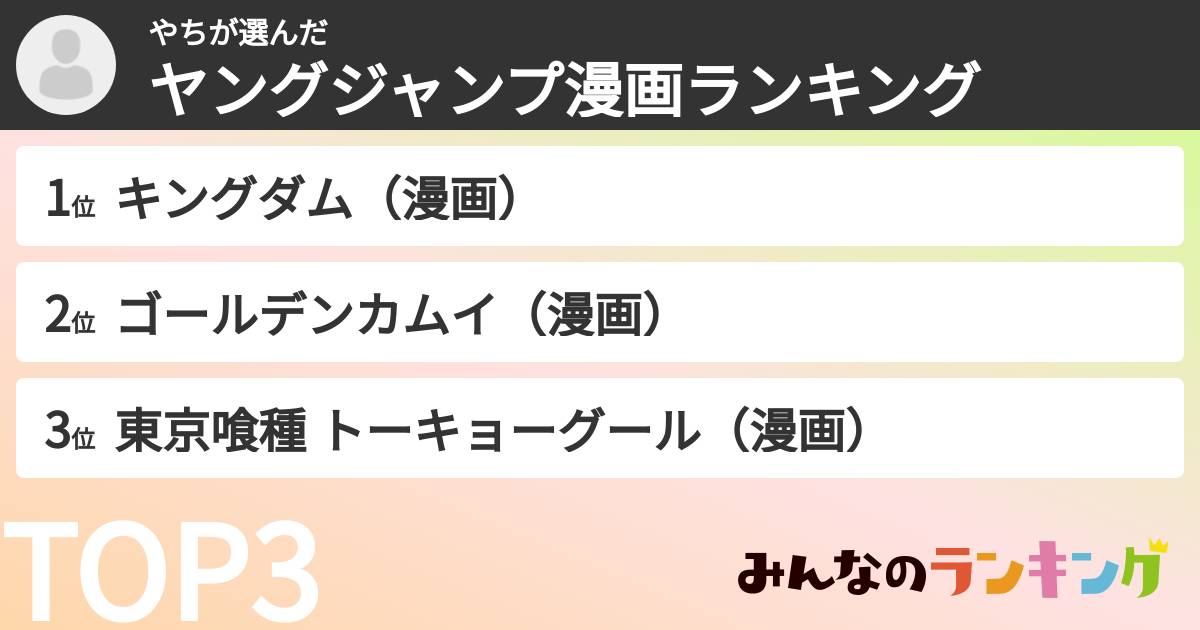 やちが選んだ
ヤングジャンプ漫画ランキング

1位 キングダム（漫画）

2位 ゴールデンカムイ（漫画）

3位 東京喰種 トーキョーグール（漫画）

TOP3

みんなのランキング